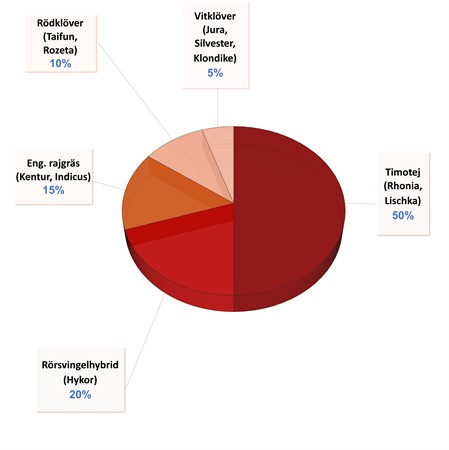 Rödklöver (Taifun, Rozeta)
10%

Vitklöver (Jura, Silvester, Klondike)
5%

Eng. rajgräs (Kentur, Indicus)
15%

Timotej (Rhonia, Lischka)
50%

Rörsvingelhybrid (Hykor)
20%